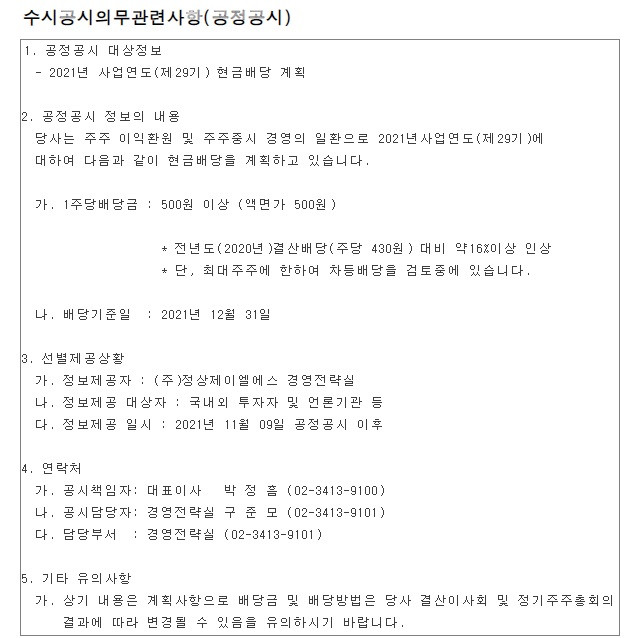 수시공시의무관련사항(공정공시)

1. 공정공시 대상정보
- 2021년 사업연도(제29기) 현금배당 계획

2. 공정공시 정보의 내용
당사는 주주 이익환원 및 주주중시 경영의 일환으로 2021년사업연도(제29기)에 대하여 다음과 같이 현금배당을 계획하고 있습니다.

가. 1주당배당금 : 500원 이상 (액면가 500원)

* 전년도(2020년)결산배당(주당 430원) 대비 약16%이상 인상
* 단, 최대주주에 한하여 차등배당을 검토중에 있습니다.

나. 배당기준일 : 2021년 12월 31일

3. 선별제공상황
가. 정보제공자 : (주)정상제이엘에스 경영전략실
나. 정보제공 대상자 : 국내외 투자자 및 언론기관 등
다. 정보제공 일시 : 2021년 11월 09일 공정공시 이후

4. 연락처
가. 공시책임자: 대표이사 박 정 흠 (02-3413-9100)
나. 공시담당자: 경영전략실 구 준 모 (02-3413-9101)
다. 담당부서 : 경영전략실 (02-3413-9101)

5. 기타 유의사항
가. 상기 내용은 계획사항으로 배당금 및 배당방법은 당사 결산이사회 및 정기주주총회의 결과에 따라 변경될 수 있음을 유의하시기 바랍니다.